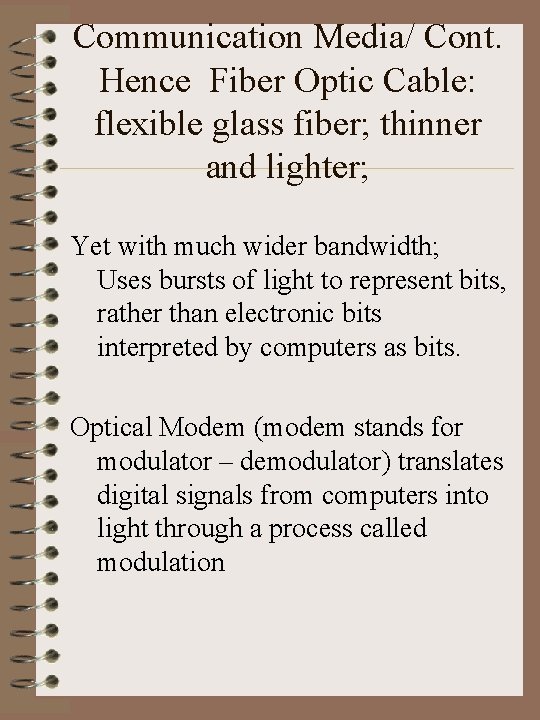 Communication Media/ Cont.
Hence Fiber Optic Cable: flexible glass fiber; thinner and lighter;

Yet with much wider bandwidth; Uses bursts of light to represent bits, rather than electronic bits interpreted by computers as bits.

Optical Modem (modem stands for modulator – demodulator) translates digital signals from computers into light through a process called modulation